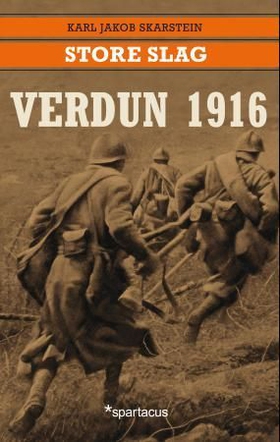 KARL JAKOB SKARSTEIN

STORE SLAG

VERDUN 1916

*spartacus